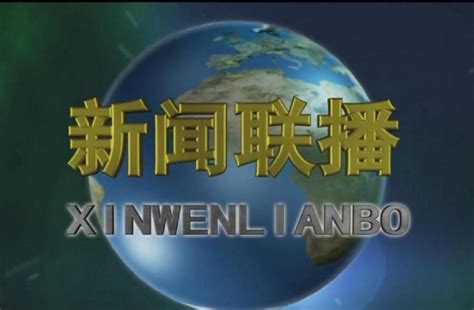 新闻联播

XINWENLIANBO